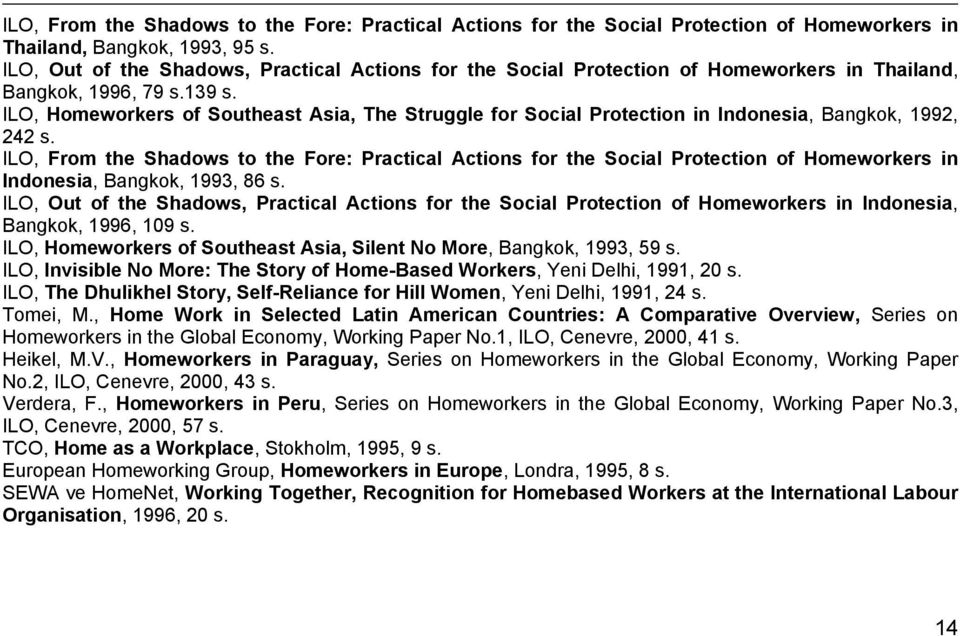 ILO, From the Shadows to the Fore: Practical Actions for the Social Protection of Homeworkers in Thailand, Bangkok, 1993, 95 s.
ILO, Out of the Shadows, Practical Actions for the Social Protection of Homeworkers in Thailand, Bangkok, 1996, 79 s.139 s.
ILO, Homeworkers of Southeast Asia, The Struggle for Social Protection in Indonesia, Bangkok, 1992, 242 s.
ILO, From the Shadows to the Fore: Practical Actions for the Social Protection of Homeworkers in Indonesia, Bangkok, 1993, 86 s.
ILO, Out of the Shadows, Practical Actions for the Social Protection of Homeworkers in Indonesia, Bangkok, 1996, 109 s.
ILO, Homeworkers of Southeast Asia, Silent No More, Bangkok, 1993, 59 s.
ILO, Invisible No More: The Story of Home-Based Workers, Yeni Delhi, 1991, 20 s.
ILO, The Dhulikhel Story, Self-Reliance for Hill Women, Yeni Delhi, 1991, 24 s.
Tomei, M., Home Work in Selected Latin American Countries: A Comparative Overview, Series on Homeworkers in the Global Economy, Working Paper No.1, ILO, Cenevre, 2000, 41 s.
Heikel, M.V., Homeworkers in Paraguay, Series on Homeworkers in the Global Economy, Working Paper No.2, ILO, Cenevre, 2000, 43 s.
Verdera, F., Homeworkers in Peru, Series on Homeworkers in the Global Economy, Working Paper No.3, ILO, Cenevre, 2000, 57 s.
TCO, Home as a Workplace, Stokholm, 1995, 9 s.
European Homeworking Group, Homeworkers in Europe, Londra, 1995, 8 s.
SEWA ve HomeNet, Working Together, Recognition for Homebased Workers at the International Labour Organisation, 1996, 20 s.

14